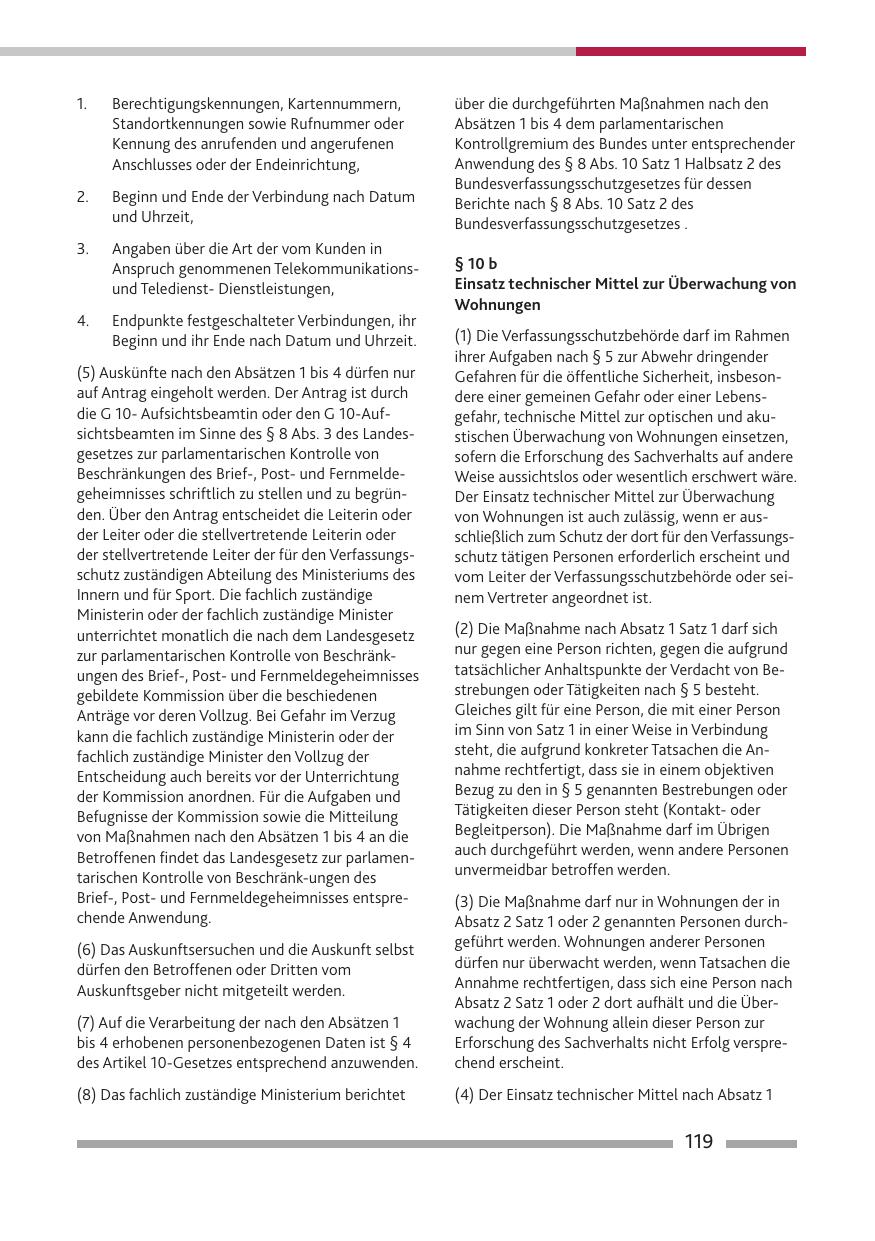 1. Berechtigungskennungen, Kartennummern, Standortkennungen sowie Rufnummer oder Kennung des anrufenden und angerufenen Anschlusses oder der Endeinrichtung,

2. Beginn und Ende der Verbindung nach Datum und Uhrzeit,

3. Angaben über die Art der vom Kunden in Anspruch genommenen Telekommunikations- und Teledienst- Dienstleistungen,

4. Endpunkte festgeschalteter Verbindungen, ihr Beginn und ihr Ende nach Datum und Uhrzeit.

(5) Auskünfte nach den Absätzen 1 bis 4 dürfen nur auf Antrag eingeholt werden. Der Antrag ist durch die G 10- Aufsichtsbeamtin oder den G 10-Aufsichtsbeamten im Sinne des § 8 Abs. 3 des Landesgesetzes zur parlamentarischen Kontrolle von Beschränkungen des Brief-, Post- und Fernmeldegeheimnisses schriftlich zu stellen und zu begründen. Über den Antrag entscheidet die Leiterin oder der Leiter oder die stellvertretende Leiterin oder der stellvertretende Leiter der für den Verfassungsschutz zuständigen Abteilung des Ministeriums des Innern und für Sport. Die fachlich zuständige Ministerin oder der fachlich zuständige Minister unterrichtet monatlich die nach dem Landesgesetz zur parlamentarischen Kontrolle von Beschränkungen des Brief-, Post- und Fernmeldegeheimnisses gebildete Kommission über die beschiedenen Anträge vor deren Vollzug. Bei Gefahr im Verzug kann die fachlich zuständige Ministerin oder der fachlich zuständige Minister den Vollzug der Entscheidung auch bereits vor der Unterrichtung der Kommission anordnen. Für die Aufgaben und Befugnisse der Kommission sowie die Mitteilung von Maßnahmen nach den Absätzen 1 bis 4 an die Betroffenen findet das Landesgesetz zur parlamentarischen Kontrolle von Beschränk-ungen des Brief-, Post- und Fernmeldegeheimnisses entsprechende Anwendung.

(6) Das Auskunftsersuchen und die Auskunft selbst dürfen den Betroffenen oder Dritten vom Auskunftsgeber nicht mitgeteilt werden.

(7) Auf die Verarbeitung der nach den Absätzen 1 bis 4 erhobenen personenbezogenen Daten ist § 4 des Artikel 10-Gesetzes entsprechend anzuwenden.

(8) Das fachlich zuständige Ministerium berichtet über die durchgeführten Maßnahmen nach den Absätzen 1 bis 4 dem parlamentarischen Kontrollgremium des Bundes unter entsprechender Anwendung des § 8 Abs. 10 Satz 1 Halbsatz 2 des Bundesverfassungsschutzgesetzes für dessen Berichte nach § 8 Abs. 10 Satz 2 des Bundesverfassungsschutzgesetzes .

§ 10 b
Einsatz technischer Mittel zur Überwachung von Wohnungen

(1) Die Verfassungsschutzbehörde darf im Rahmen ihrer Aufgaben nach § 5 zur Abwehr dringender Gefahren für die öffentliche Sicherheit, insbesondere einer gemeinen Gefahr oder einer Lebensgefahr, technische Mittel zur optischen und akustischen Überwachung von Wohnungen einsetzen, sofern die Erforschung des Sachverhalts auf andere Weise aussichtslos oder wesentlich erschwert wäre. Der Einsatz technischer Mittel zur Überwachung von Wohnungen ist auch zulässig, wenn er ausschließlich zum Schutz der dort für den Verfassungsschutz tätigen Personen erforderlich erscheint und vom Leiter der Verfassungsschutzbehörde oder seinem Vertreter angeordnet ist.

(2) Die Maßnahme nach Absatz 1 Satz 1 darf sich nur gegen eine Person richten, gegen die aufgrund tatsächlicher Anhaltspunkte der Verdacht von Bestrebungen oder Tätigkeiten nach § 5 besteht. Gleiches gilt für eine Person, die mit einer Person im Sinn von Satz 1 in einer Weise in Verbindung steht, die aufgrund konkreter Tatsachen die Annahme rechtfertigt, dass sie in einem objektiven Bezug zu den in § 5 genannten Bestrebungen oder Tätigkeiten dieser Person steht (Kontakt- oder Begleitperson). Die Maßnahme darf im Übrigen auch durchgeführt werden, wenn andere Personen unvermeidbar betroffen werden.

(3) Die Maßnahme darf nur in Wohnungen der in Absatz 2 Satz 1 oder 2 genannten Personen durchgeführt werden. Wohnungen anderer Personen dürfen nur überwacht werden, wenn Tatsachen die Annahme rechtfertigen, dass sich eine Person nach Absatz 2 Satz 1 oder 2 dort aufhält und die Überwachung der Wohnung allein dieser Person zur Erforschung des Sachverhalts nicht Erfolg versprechend erscheint.

(4) Der Einsatz technischer Mittel nach Absatz 1

119